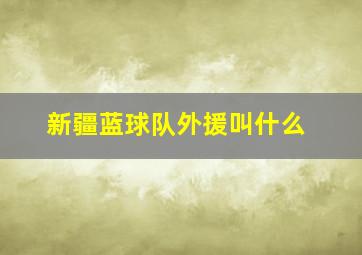 新疆蓝球队外援叫什么